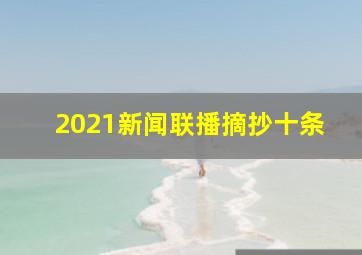 2021新闻联播摘抄十条